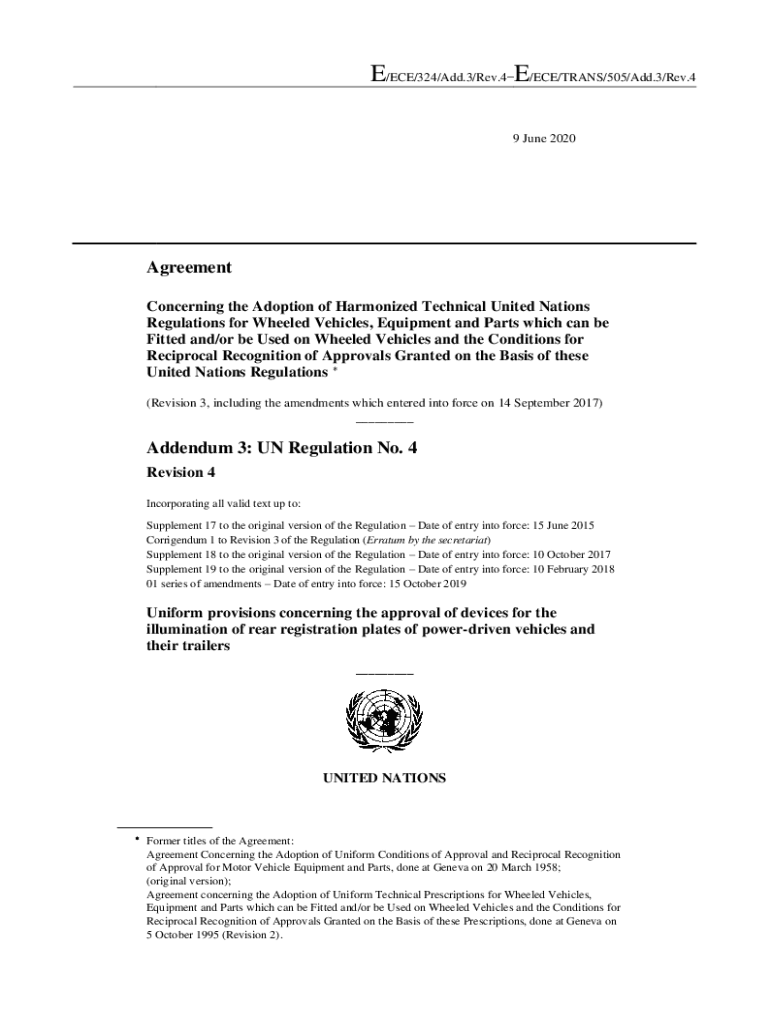 E/ECE/324/Add.3/Rev.4−E/ECE/TRANS/505/Add.3/Rev.4

9 June 2020

Agreement

Concerning the Adoption of Harmonized Technical United Nations Regulations for Wheeled Vehicles, Equipment and Parts which can be Fitted and/or be Used on Wheeled Vehicles and the Conditions for Reciprocal Recognition of Approvals Granted on the Basis of these United Nations Regulations *

(Revision 3, including the amendments which entered into force on 14 September 2017)

Addendum 3: UN Regulation No. 4

Revision 4

Incorporating all valid text up to:

Supplement 17 to the original version of the Regulation – Date of entry into force: 15 June 2015
Corrigendum 1 to Revision 3 of the Regulation (Erratum by the secretariat)
Supplement 18 to the original version of the Regulation – Date of entry into force: 10 October 2017
Supplement 19 to the original version of the Regulation – Date of entry into force: 10 February 2018
01 series of amendments – Date of entry into force: 15 October 2019

Uniform provisions concerning the approval of devices for the illumination of rear registration plates of power-driven vehicles and their trailers

UNITED NATIONS

* Former titles of the Agreement:
Agreement Concerning the Adoption of Uniform Conditions of Approval and Reciprocal Recognition of Approval for Motor Vehicle Equipment and Parts, done at Geneva on 20 March 1958; (original version);
Agreement concerning the Adoption of Uniform Technical Prescriptions for Wheeled Vehicles, Equipment and Parts which can be Fitted and/or be Used on Wheeled Vehicles and the Conditions for Reciprocal Recognition of Approvals Granted on the Basis of these Prescriptions, done at Geneva on 5 October 1995 (Revision 2).